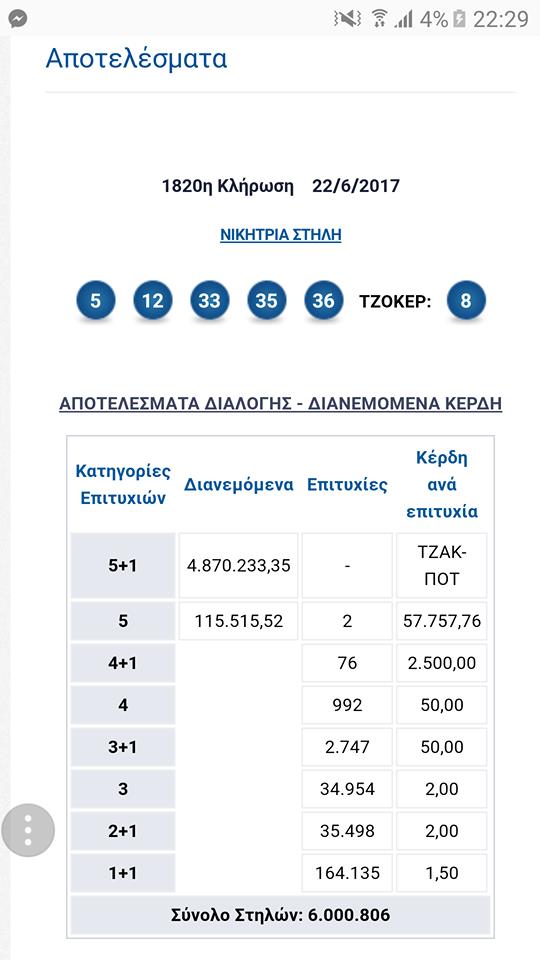 4% 22:29

Αποτελέσματα

1820η Κλήρωση 22/6/2017

ΝΙΚΗΤΡΙΑ ΣΤΗΛΗ

5 12 33 35 36 ΤΖΟΚΕΡ: 8

ΑΠΟΤΕΛΕΣΜΑΤΑ ΔΙΑΛΟΓΗΣ - ΔΙΑΝΕΜΟΜΕΝΑ ΚΕΡΔΗ

| Κατηγορίες Επιτυχιών | Διανεμόμενα | Επιτυχίες | Κέρδη ανά επιτυχία |
|---|---|---|---|
| 5+1 | 4.870.233,35 | - | ΤΖΑΚ-ΠΟΤ |
| 5 | 115.515,52 | 2 | 57.757,76 |
| 4+1 | | 76 | 2.500,00 |
| 4 | | 992 | 50,00 |
| 3+1 | | 2.747 | 50,00 |
| 3 | | 34.954 | 2,00 |
| 2+1 | | 35.498 | 2,00 |
| 1+1 | | 164.135 | 1,50 |

Σύνολο Στηλών: 6.000.806